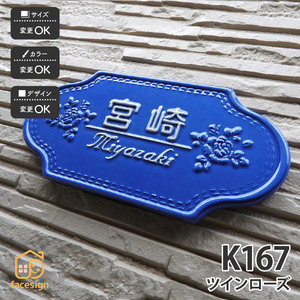 サイズ
変更OK

カラー
変更OK

デザイン
変更OK

宮崎
Miyazaki

facesign

K167
ツインローズ